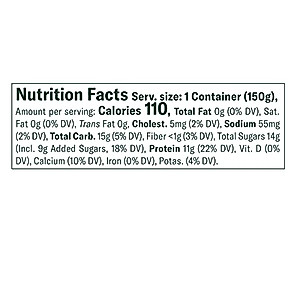 Nutrition Facts Serv. size: 1 Container (150g), Amount per serving: Calories 110, Total Fat 0g (0% DV), Sat. Fat 0g (0% DV), Trans Fat 0g, Cholest. 5mg (2% DV), Sodium 55mg (2% DV), Total Carb. 15g (5% DV), Fiber <1g (3% DV), Total Sugars 14g (Incl. 9g Added Sugars, 18% DV), Protein 11g (22% DV), Vit. D (0% DV), Calcium (10% DV), Iron (0% DV), Potas. (4% DV).